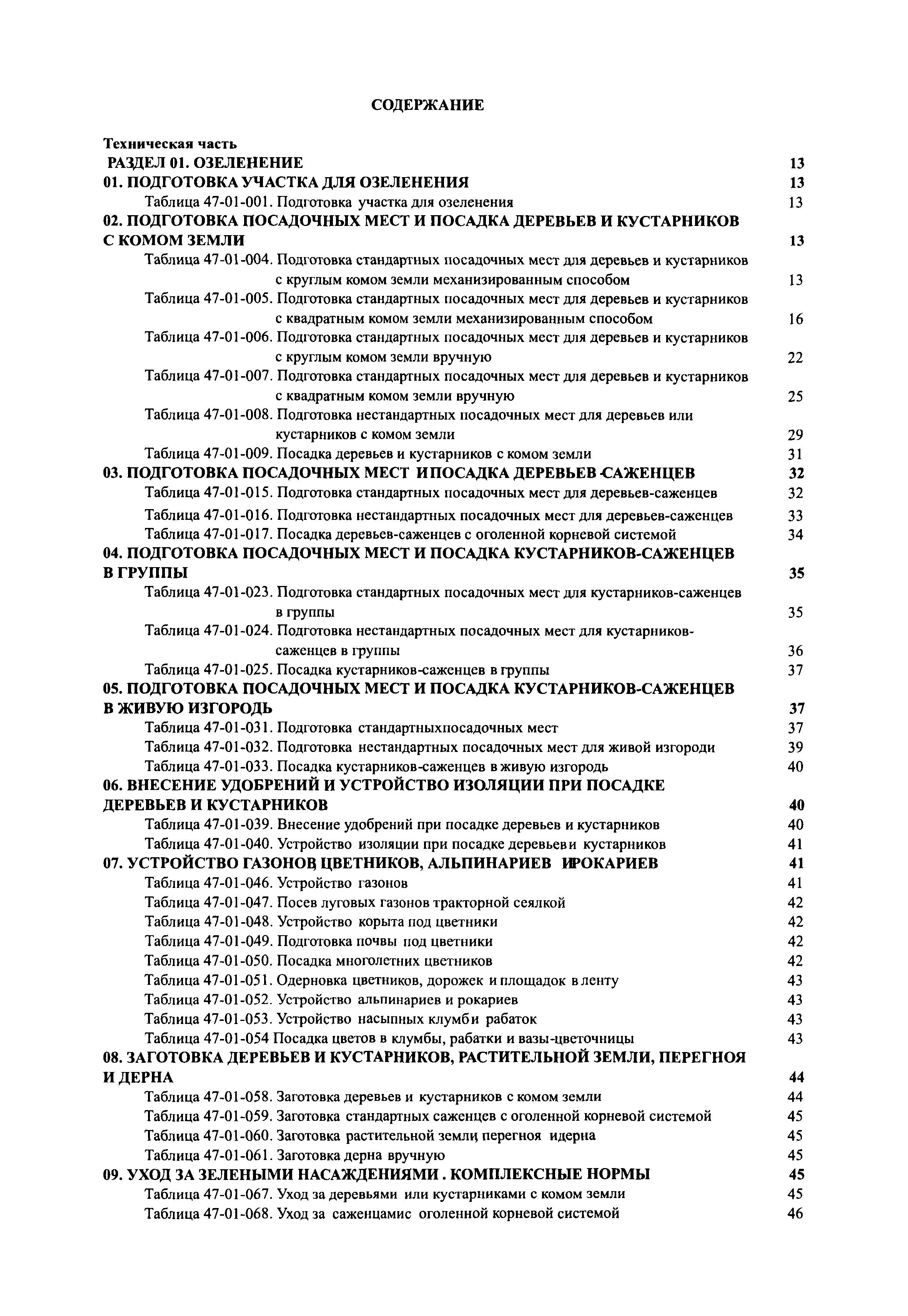 СОДЕРЖАНИЕ

Техническая часть
РАЗДЕЛ 01. ОЗЕЛЕНЕНИЕ 13
01. ПОДГОТОВКА УЧАСТКА ДЛЯ ОЗЕЛЕНЕНИЯ 13
Таблица 47-01-001. Подготовка участка для озеленения 13
02. ПОДГОТОВКА ПОСАДОЧНЫХ МЕСТ И ПОСАДКА ДЕРЕВЬЕВ И КУСТАРНИКОВ С КОМОМ ЗЕМЛИ 13
Таблица 47-01-004. Подготовка стандартных посадочных мест для деревьев и кустарников с круглым комом земли механизированным способом 13
Таблица 47-01-005. Подготовка стандартных посадочных мест для деревьев и кустарников с квадратным комом земли механизированным способом 16
Таблица 47-01-006. Подготовка стандартных посадочных мест для деревьев и кустарников с круглым комом земли вручную 22
Таблица 47-01-007. Подготовка стандартных посадочных мест для деревьев и кустарников с квадратным комом земли вручную 25
Таблица 47-01-008. Подготовка нестандартных посадочных мест для деревьев или кустарников с комом земли 29
Таблица 47-01-009. Посадка деревьев и кустарников с комом земли 31
03. ПОДГОТОВКА ПОСАДОЧНЫХ МЕСТ ИПОСАДКА ДЕРЕВЬЕВ -САЖЕНЦЕВ 32
Таблица 47-01-015. Подготовка стандартных посадочных мест для деревьев-саженцев 32
Таблица 47-01-016. Подготовка нестандартных посадочных мест для деревьев-саженцев 33
Таблица 47-01-017. Посадка деревьев-саженцев с оголенной корневой системой 34
04. ПОДГОТОВКА ПОСАДОЧНЫХ МЕСТ И ПОСАДКА КУСТАРНИКОВ-САЖЕНЦЕВ В ГРУППЫ 35
Таблица 47-01-023. Подготовка стандартных посадочных мест для кустарников-саженцев в группы 35
Таблица 47-01-024. Подготовка нестандартных посадочных мест для кустарников-саженцев в группы 36
Таблица 47-01-025. Посадка кустарников-саженцев в группы 37
05. ПОДГОТОВКА ПОСАДОЧНЫХ МЕСТ И ПОСАДКА КУСТАРНИКОВ-САЖЕНЦЕВ В ЖИВУЮ ИЗГОРОДЬ 37
Таблица 47-01-031. Подготовка стандартныхпосадочных мест 37
Таблица 47-01-032. Подготовка нестандартных посадочных мест для живой изгороди 39
Таблица 47-01-033. Посадка кустарников-саженцев в живую изгородь 40
06. ВНЕСЕНИЕ УДОБРЕНИЙ И УСТРОЙСТВО ИЗОЛЯЦИИ ПРИ ПОСАДКЕ ДЕРЕВЬЕВ И КУСТАРНИКОВ 40
Таблица 47-01-039. Внесение удобрений при посадке деревьев и кустарников 40
Таблица 47-01-040. Устройство изоляции при посадке деревьеви кустарников 41
07. УСТРОЙСТВО ГАЗОНОВ, ЦВЕТНИКОВ, АЛЬПИНАРИЕВ ИРОКАРИЕВ 41
Таблица 47-01-046. Устройство газонов 41
Таблица 47-01-047. Посев луговых газонов тракторной сеялкой 42
Таблица 47-01-048. Устройство корыта под цветники 42
Таблица 47-01-049. Подготовка почвы под цветники 42
Таблица 47-01-050. Посадка многолетних цветников 42
Таблица 47-01-051. Одерновка цветников, дорожек и площадок в ленту 43
Таблица 47-01-052. Устройство альпинариев и рокариев 43
Таблица 47-01-053. Устройство насыпных клумби рабаток 43
Таблица 47-01-054 Посадка цветов в клумбы, рабатки и вазы-цветочницы 43
08. ЗАГОТОВКА ДЕРЕВЬЕВ И КУСТАРНИКОВ, РАСТИТЕЛЬНОЙ ЗЕМЛИ, ПЕРЕГНОЯ И ДЕРНА 44
Таблица 47-01-058. Заготовка деревьев и кустарников с комом земли 44
Таблица 47-01-059. Заготовка стандартных саженцев с оголенной корневой системой 45
Таблица 47-01-060. Заготовка растительной земли, перегноя идерна 45
Таблица 47-01-061. Заготовка дерна вручную 45
09. УХОД ЗА ЗЕЛЕНЫМИ НАСАЖДЕНИЯМИ . КОМПЛЕКСНЫЕ НОРМЫ 45
Таблица 47-01-067. Уход за деревьями или кустарниками с комом земли 45
Таблица 47-01-068. Уход за саженцамис оголенной корневой системой 46